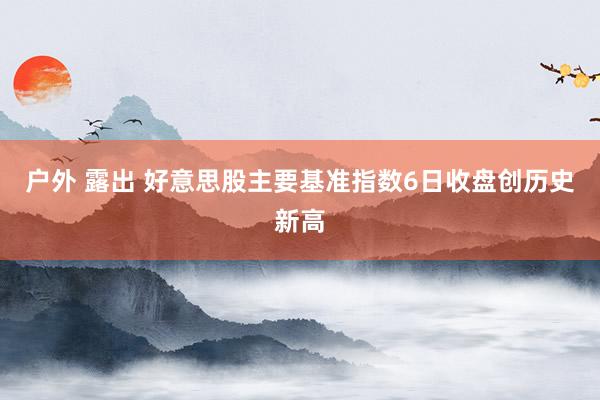 户外 露出 好意思股主要基准指数6日收盘创历史新高